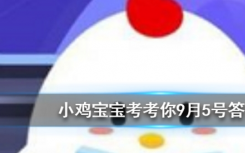 小鸡宝宝考考你9月5号答